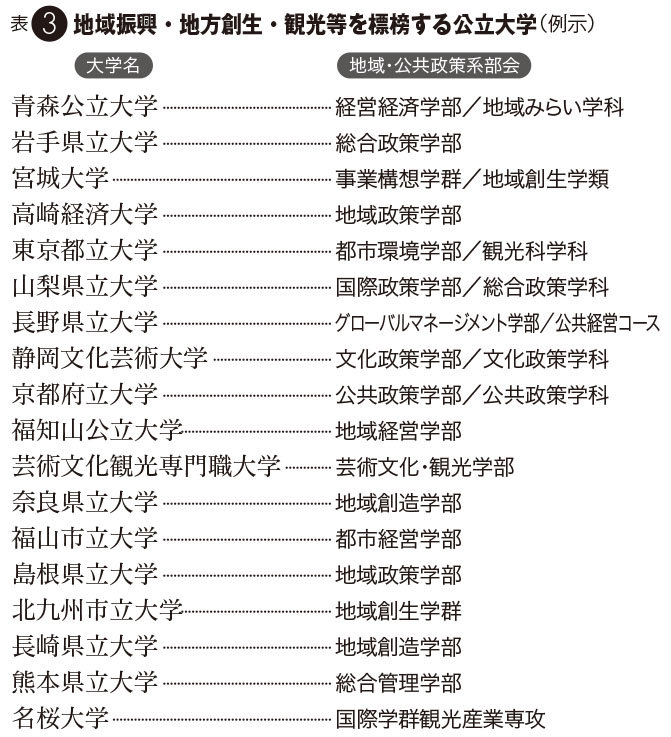 表 3 地域振興・地方創生・観光等を標榜する公立大学（例示）

| 大学名 | 地域・公共政策系部会 |
|---|---|
| 青森公立大学 | 経営経済学部／地域みらい学科 |
| 岩手県立大学 | 総合政策学部 |
| 宮城大学 | 事業構想学群／地域創生学類 |
| 高崎経済大学 | 地域政策学部 |
| 東京都立大学 | 都市環境学部／観光科学科 |
| 山梨県立大学 | 国際政策学部／総合政策学科 |
| 長野県立大学 | グローバルマネージメント学部／公共経営コース |
| 静岡文化芸術大学 | 文化政策学部／文化政策学科 |
| 京都府立大学 | 公共政策学部／公共政策学科 |
| 福知山公立大学 | 地域経営学部 |
| 芸術文化観光専門職大学 | 芸術文化・観光学部 |
| 奈良県立大学 | 地域創造学部 |
| 福山市立大学 | 都市経営学部 |
| 島根県立大学 | 地域政策学部 |
| 北九州市立大学 | 地域創生学群 |
| 長崎県立大学 | 地域創造学部 |
| 熊本県立大学 | 総合管理学部 |
| 名桜大学 | 国際学群観光産業専攻 |